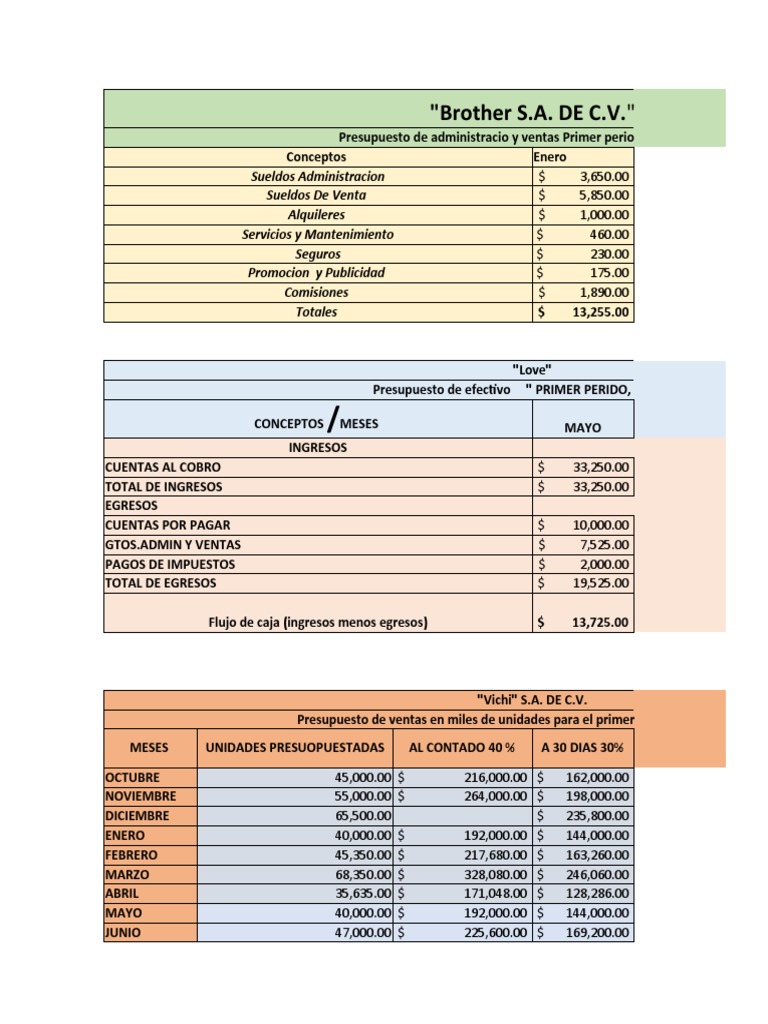 "Brother S.A. DE C.V."

Presupuesto de administracio y ventas Primer perio

| Conceptos | Enero |
|---|---|
| Sueldos Administracion | $ 3,650.00 |
| Sueldos De Venta | $ 5,850.00 |
| Alquileres | $ 1,000.00 |
| Servicios y Mantenimiento | $ 460.00 |
| Seguros | $ 230.00 |
| Promocion y Publicidad | $ 175.00 |
| Comisiones | $ 1,890.00 |
| Totales | $ 13,255.00 |

"Love"

Presupuesto de efectivo " PRIMER PERIDO,

| CONCEPTOS / MESES | MAYO |
|---|---|
| INGRESOS | |
| CUENTAS AL COBRO | $ 33,250.00 |
| TOTAL DE INGRESOS | $ 33,250.00 |
| EGRESOS | |
| CUENTAS POR PAGAR | $ 10,000.00 |
| GTOS.ADMIN Y VENTAS | $ 7,525.00 |
| PAGOS DE IMPUESTOS | $ 2,000.00 |
| TOTAL DE EGRESOS | $ 19,525.00 |
| Flujo de caja (ingresos menos egresos) | $ 13,725.00 |

"Vichi" S.A. DE C.V.

Presupuesto de ventas en miles de unidades para el primer

| MESES | UNIDADES PRESUOPUESTADAS | AL CONTADO 40 % | A 30 DIAS 30% |
|---|---|---|---|
| OCTUBRE | 45,000.00 | $ 216,000.00 | $ 162,000.00 |
| NOVIEMBRE | 55,000.00 | $ 264,000.00 | $ 198,000.00 |
| DICIEMBRE | 65,500.00 | | $ 235,800.00 |
| ENERO | 40,000.00 | $ 192,000.00 | $ 144,000.00 |
| FEBRERO | 45,350.00 | $ 217,680.00 | $ 163,260.00 |
| MARZO | 68,350.00 | $ 328,080.00 | $ 246,060.00 |
| ABRIL | 35,635.00 | $ 171,048.00 | $ 128,286.00 |
| MAYO | 40,000.00 | $ 192,000.00 | $ 144,000.00 |
| JUNIO | 47,000.00 | $ 225,600.00 | $ 169,200.00 |